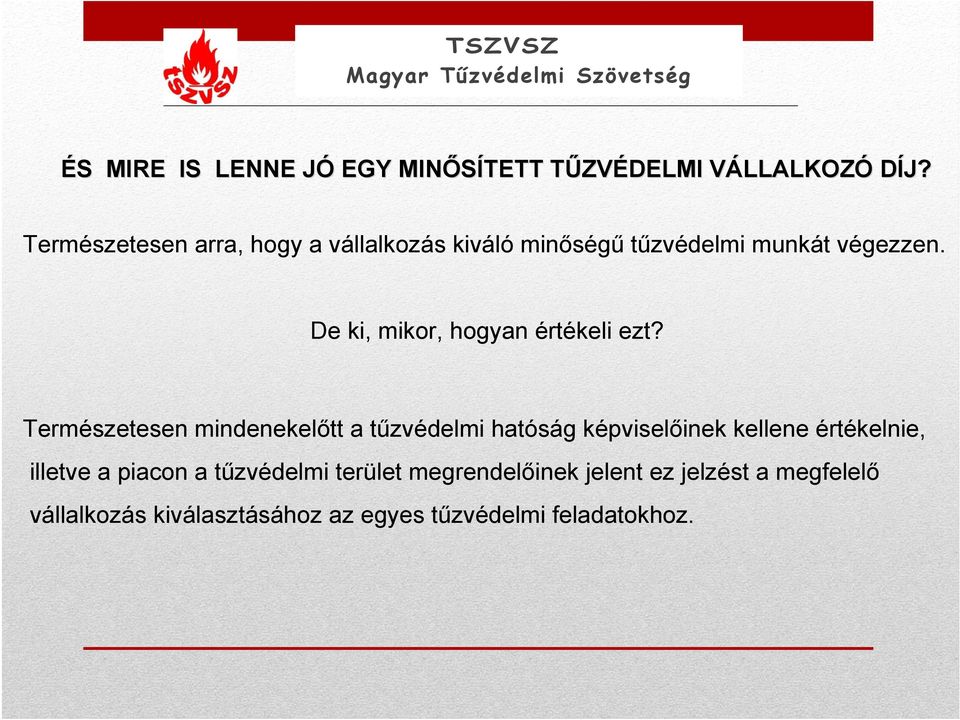 TSZVSZ

TSZVSZ
Magyar Tűzvédelmi Szövetség

ÉS MIRE IS LENNE JÓ EGY MINŐSÍTETT TŰZVÉDELMI VÁLLALKOZÓ DÍJ?

Természetesen arra, hogy a vállalkozás kiváló minőségű tűzvédelmi munkát végezzen.

De ki, mikor, hogyan értékeli ezt?

Természetesen mindenekelőtt a tűzvédelmi hatóság képviselőinek kellene értékelnie, illetve a piacon a tűzvédelmi terület megrendelőinek jelent ez jelzést a megfelelő vállalkozás kiválasztásához az egyes tűzvédelmi feladatokhoz.